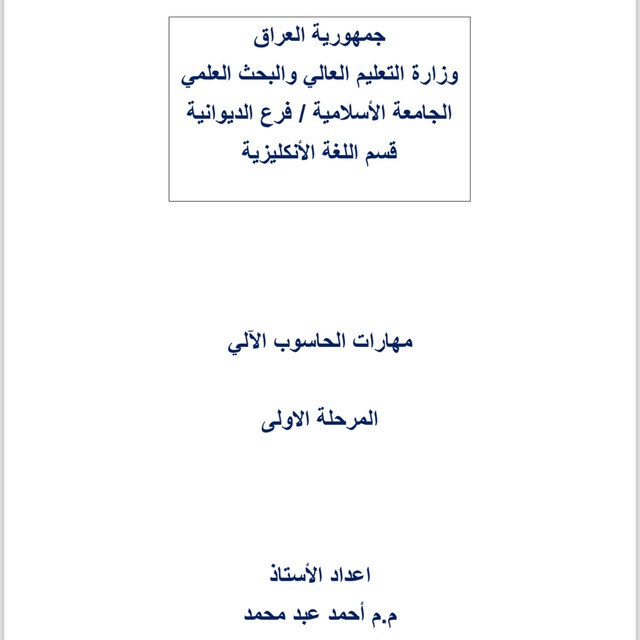 جمهورية العراق
وزارة التعليم العالي والبحث العلمي
الجامعة الأسلامية / فرع الديوانية
قسم اللغة الأنكليزية

مهارات الحاسوب الآلي

المرحلة الاولى

اعداد الأستاذ
م.م أحمد عبد محمد